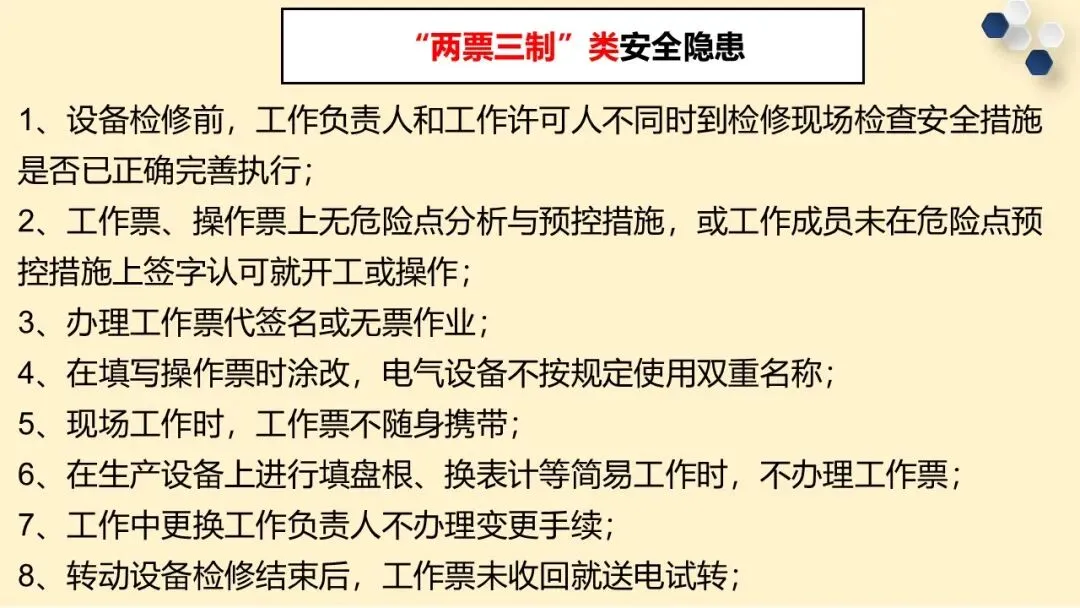 “两票三制”类安全隐患

1、设备检修前，工作负责人和工作许可人不同时到检修现场检查安全措施是否已正确完善执行；

2、工作票、操作票上无危险点分析与预控措施，或工作成员未在危险点预控措施上签字认可就开工或操作；

3、办理工作票代签名或无票作业；

4、在填写操作票时涂改，电气设备不按规定使用双重名称；

5、现场工作时，工作票不随身携带；

6、在生产设备上进行填盘根、换表计等简易工作时，不办理工作票；

7、工作中更换工作负责人不办理变更手续；

8、转动设备检修结束后，工作票未收回就送电试转；